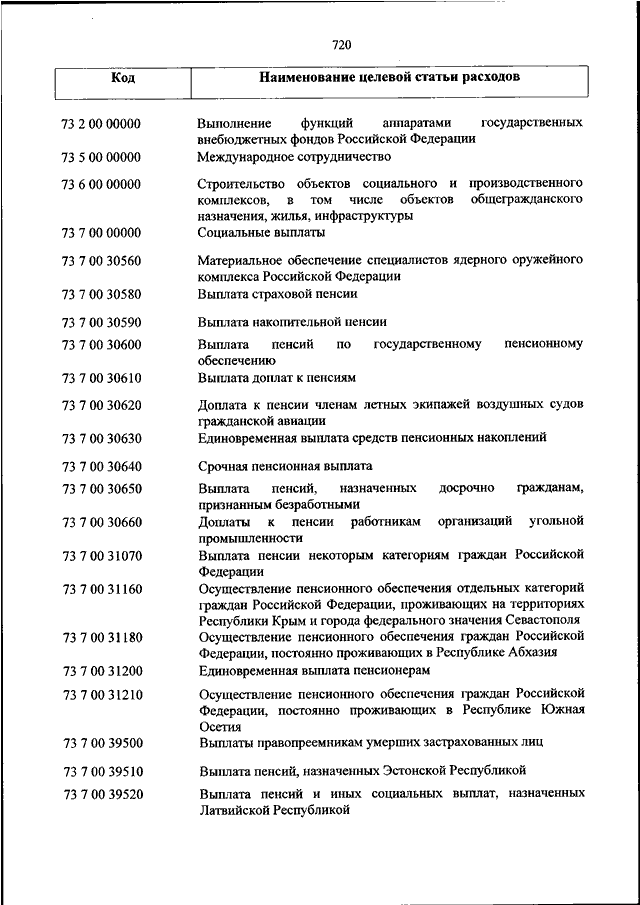 720

| Код | Наименование целевой статьи расходов |
|---|---|
| 73 2 00 00000 | Выполнение функций аппаратами государственных внебюджетных фондов Российской Федерации |
| 73 5 00 00000 | Международное сотрудничество |
| 73 6 00 00000 | Строительство объектов социального и производственного комплексов, в том числе объектов общегражданского назначения, жилья, инфраструктуры |
| 73 7 00 00000 | Социальные выплаты |
| 73 7 00 30560 | Материальное обеспечение специалистов ядерного оружейного комплекса Российской Федерации |
| 73 7 00 30580 | Выплата страховой пенсии |
| 73 7 00 30590 | Выплата накопительной пенсии |
| 73 7 00 30600 | Выплата пенсий по государственному пенсионному обеспечению |
| 73 7 00 30610 | Выплата доплат к пенсиям |
| 73 7 00 30620 | Доплата к пенсии членам летных экипажей воздушных судов гражданской авиации |
| 73 7 00 30630 | Единовременная выплата средств пенсионных накоплений |
| 73 7 00 30640 | Срочная пенсионная выплата |
| 73 7 00 30650 | Выплата пенсий, назначенных досрочно гражданам, признанным безработными |
| 73 7 00 30660 | Доплаты к пенсии работникам организаций угольной промышленности |
| 73 7 00 31070 | Выплата пенсии некоторым категориям граждан Российской Федерации |
| 73 7 00 31160 | Осуществление пенсионного обеспечения отдельных категорий граждан Российской Федерации, проживающих на территориях Республики Крым и города федерального значения Севастополя |
| 73 7 00 31180 | Осуществление пенсионного обеспечения граждан Российской Федерации, постоянно проживающих в Республике Абхазия |
| 73 7 00 31200 | Единовременная выплата пенсионерам |
| 73 7 00 31210 | Осуществление пенсионного обеспечения граждан Российской Федерации, постоянно проживающих в Республике Южная Осетия |
| 73 7 00 39500 | Выплаты правопреемникам умерших застрахованных лиц |
| 73 7 00 39510 | Выплата пенсий, назначенных Эстонской Республикой |
| 73 7 00 39520 | Выплата пенсий и иных социальных выплат, назначенных Латвийской Республикой |